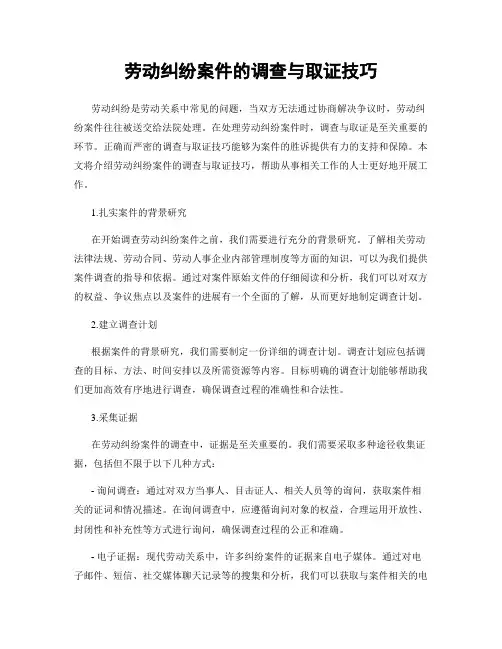 劳动纠纷案件的调查与取证技巧

劳动纠纷是劳动关系中常见的问题，当双方无法通过协商解决争议时，劳动纠纷案件往往被送交给法院处理。在处理劳动纠纷案件时，调查与取证是至关重要的环节。正确而严密的调查与取证技巧能够为案件的胜诉提供有力的支持和保障。本文将介绍劳动纠纷案件的调查与取证技巧，帮助从事相关工作的人士更好地开展工作。

1.扎实案件的背景研究

在开始调查劳动纠纷案件之前，我们需要进行充分的背景研究。了解相关劳动法律法规、劳动合同、劳动人事企业内部管理制度等方面的知识，可以为我们提供案件调查的指导和依据。通过对案件原始文件的仔细阅读和分析，我们可以对双方的权益、争议焦点以及案件的进展有一个全面的了解，从而更好地制定调查计划。

2.建立调查计划

根据案件的背景研究，我们需要制定一份详细的调查计划。调查计划应包括调查的目标、方法、时间安排以及所需资源等内容。目标明确的调查计划能够帮助我们更加高效有序地进行调查，确保调查过程的准确性和合法性。

3.采集证据

在劳动纠纷案件的调查中，证据是至关重要的。我们需要采取多种途径收集证据，包括但不限于以下几种方式：

- 询问调查：通过对双方当事人、目击证人、相关人员等的询问，获取案件相关的证词和情况描述。在询问调查中，应遵循询问对象的权益，合理运用开放性、封闭性和补充性等方式进行询问，确保调查过程的公正和准确。

- 电子证据：现代劳动关系中，许多纠纷案件的证据来自电子媒体。通过对电子邮件、短信、社交媒体聊天记录等的搜集和分析，我们可以获取与案件相关的电